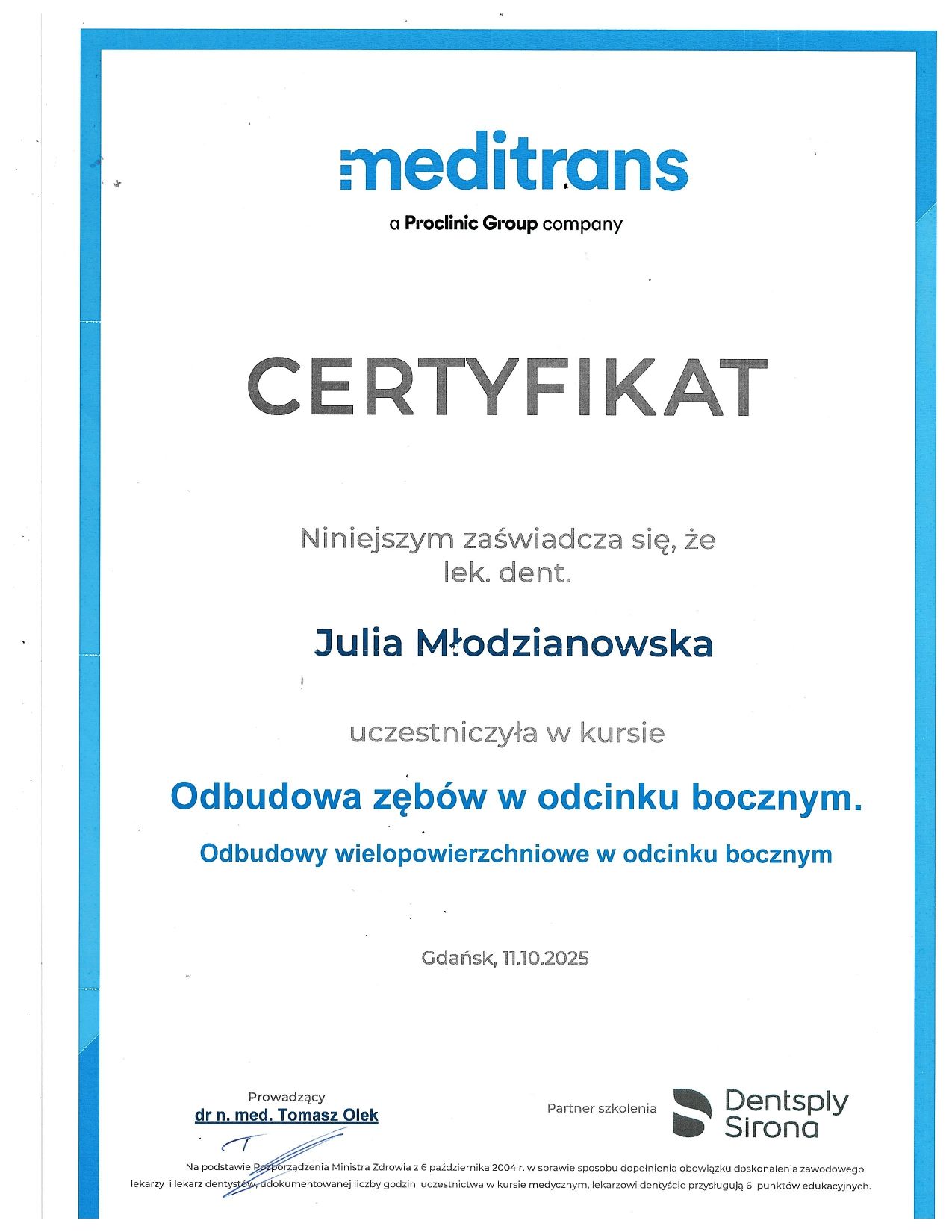 meditrans

a Proclinic Group company

CERTYFIKAT

Niniejszym zaświadcza się, że
lek. dent.

Julia Młodzianowska

uczestniczyła w kursie

Odbudowa zębów w odcinku bocznym.

Odbudowy wielopowierzchniowe w odcinku bocznym

Gdańsk, 11.10.2025

Prowadzący
dr n. med. Tomasz Olek

Partner szkolenia

Dentsply Sirona

Na podstawie Rozporządzenia Ministra Zdrowia z 6 października 2004 r. w sprawie sposobu dopełnienia obowiązku doskonalenia zawodowego lekarzy i lekarz dentystów, udokumentowanej liczby godzin uczestnictwa w kursie medycznym, lekarzowi dentyście przysługują 6 punktów edukacyjnych.